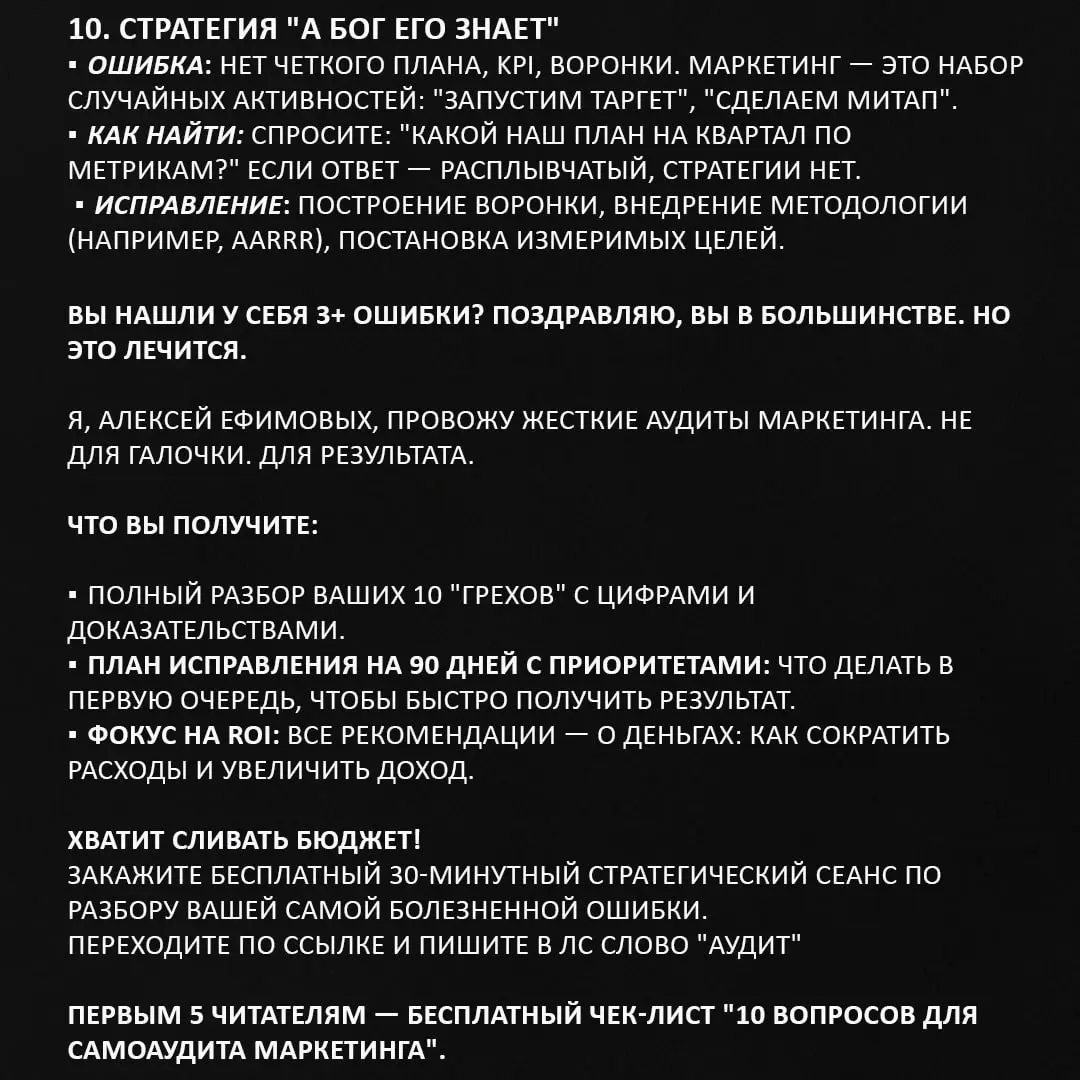 10. СТРАТЕГИЯ "А БОГ ЕГО ЗНАЕТ"
▪ ОШИБКА: НЕТ ЧЕТКОГО ПЛАНА, KPI, ВОРОНКИ. МАРКЕТИНГ — ЭТО НАБОР СЛУЧАЙНЫХ АКТИВНОСТЕЙ: "ЗАПУСТИМ ТАРГЕТ", "СДЕЛАЕМ МИТАП".
▪ КАК НАЙТИ: СПРОСИТЕ: "КАКОЙ НАШ ПЛАН НА КВАРТАЛ ПО МЕТРИКАМ?" ЕСЛИ ОТВЕТ — РАСПЛЫВЧАТЫЙ, СТРАТЕГИИ НЕТ.
▪ ИСПРАВЛЕНИЕ: ПОСТРОЕНИЕ ВОРОНКИ, ВНЕДРЕНИЕ МЕТОДОЛОГИИ (НАПРИМЕР, AARRR), ПОСТАНОВКА ИЗМЕРИМЫХ ЦЕЛЕЙ.

ВЫ НАШЛИ У СЕБЯ 3+ ОШИБКИ? ПОЗДРАВЛЯЮ, ВЫ В БОЛЬШИНСТВЕ. НО ЭТО ЛЕЧИТСЯ.

Я, АЛЕКСЕЙ ЕФИМОВЫХ, ПРОВОЖУ ЖЕСТКИЕ АУДИТЫ МАРКЕТИНГА. НЕ ДЛЯ ГАЛОЧКИ. ДЛЯ РЕЗУЛЬТАТА.

ЧТО ВЫ ПОЛУЧИТЕ:

▪ ПОЛНЫЙ РАЗБОР ВАШИХ 10 "ГРЕХОВ" С ЦИФРАМИ И ДОКАЗАТЕЛЬСТВАМИ.
▪ ПЛАН ИСПРАВЛЕНИЯ НА 90 ДНЕЙ С ПРИОРИТЕТАМИ: ЧТО ДЕЛАТЬ В ПЕРВУЮ ОЧЕРЕДЬ, ЧТОБЫ БЫСТРО ПОЛУЧИТЬ РЕЗУЛЬТАТ.
▪ ФОКУС НА ROI: ВСЕ РЕКОМЕНДАЦИИ — О ДЕНЬГАХ: КАК СОКРАТИТЬ РАСХОДЫ И УВЕЛИЧИТЬ ДОХОД.

ХВАТИТ СЛИВАТЬ БЮДЖЕТ!
ЗАКАЖИТЕ БЕСПЛАТНЫЙ 30-МИНУТНЫЙ СТРАТЕГИЧЕСКИЙ СЕАНС ПО РАЗБОРУ ВАШЕЙ САМОЙ БОЛЕЗНЕННОЙ ОШИБКИ.
ПЕРЕХОДИТЕ ПО ССЫЛКЕ И ПИШИТЕ В ЛС СЛОВО "АУДИТ"

ПЕРВЫМ 5 ЧИТАТЕЛЯМ — БЕСПЛАТНЫЙ ЧЕК-ЛИСТ "10 ВОПРОСОВ ДЛЯ САМОАУДИТА МАРКЕТИНГА".